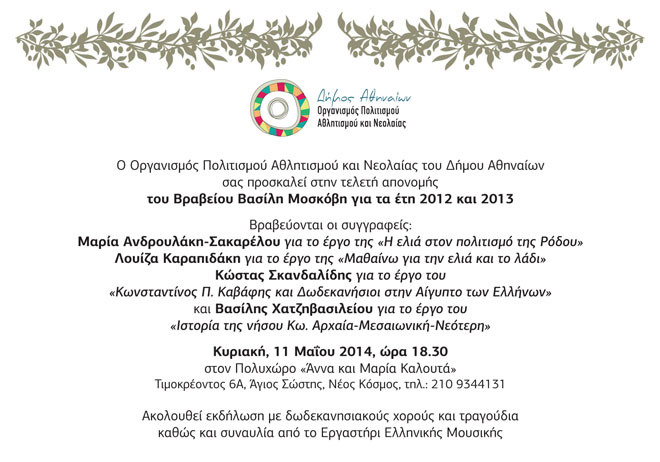 Δήμος Αθηναίων
Οργανισμός Πολιτισμού Αθλητισμού και Νεολαίας

Ο Οργανισμός Πολιτισμού Αθλητισμού και Νεολαίας του Δήμου Αθηναίων σας προσκαλεί στην τελετή απονομής
του Βραβείου Βασίλη Μοσκόβη για τα έτη 2012 και 2013

Βραβεύονται οι συγγραφείς:
Μαρία Ανδρουλάκη-Σακαρέλου για το έργο της «Η ελιά στον πολιτισμό της Ρόδου»
Λουίζα Καραπιδάκη για το έργο της «Μαθαίνω για την ελιά και το λάδι»
Κώστας Σκανδαλίδης για το έργο του
«Κωνσταντίνος Π. Καβάφης και Δωδεκανήσιοι στην Αίγυπτο των Ελλήνων»
και Βασίλης Χατζηβασιλείου για το έργο του
«Ιστορία της νήσου Κω. Αρχαία-Μεσαιωνική-Νεότερη»

Κυριακή, 11 Μαΐου 2014, ώρα 18.30
στον Πολυχώρο «Άννα και Μαρία Καλουτά»
Τιμοκρέοντος 6Α, Άγιος Σώστης, Νέος Κόσμος, τηλ.: 210 9344131

Ακολουθεί εκδήλωση με δωδεκανησιακούς χορούς και τραγούδια καθώς και συναυλία από το Εργαστήρι Ελληνικής Μουσικής